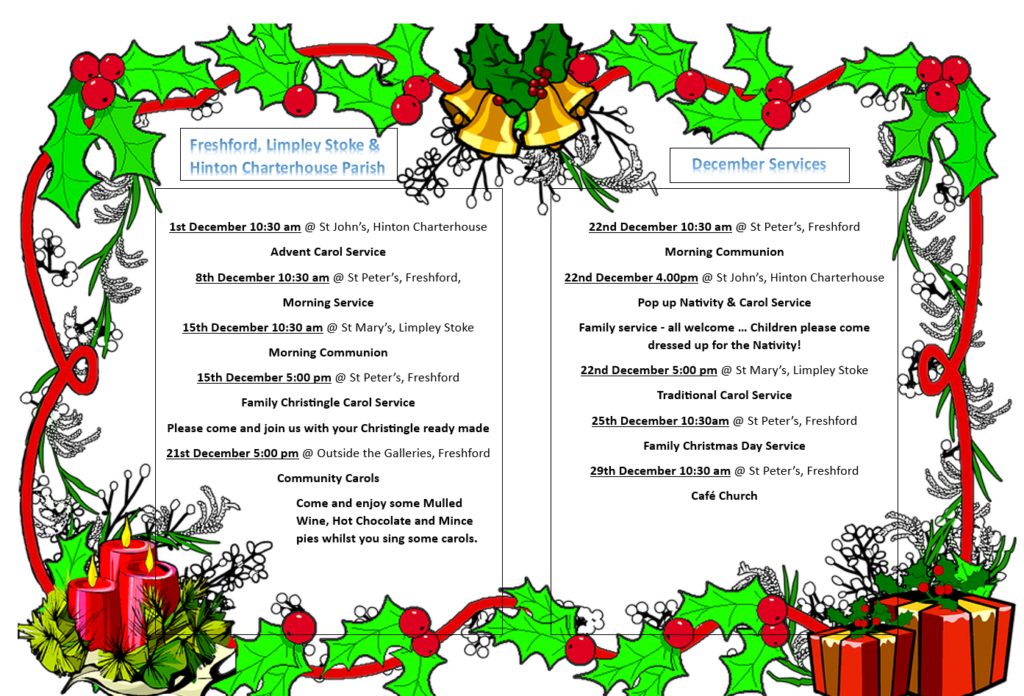 Freshford, Limpley Stoke & Hinton Charterhouse Parish

1st December 10:30 am @ St John's, Hinton Charterhouse

Advent Carol Service

8th December 10:30 am @ St Peter's, Freshford,

Morning Service

15th December 10:30 am @ St Mary's, Limpley Stoke

Morning Communion

15th December 5:00 pm @ St Peter's, Freshford

Family Christingle Carol Service

Please come and join us with your Christingle ready made

21st December 5:00 pm @ Outside the Galleries, Freshford

Community Carols

Come and enjoy some Mulled Wine, Hot Chocolate and Mince pies whilst you sing some carols.

December Services

22nd December 10:30 am @ St Peter's, Freshford

Morning Communion

22nd December 4.00pm @ St John's, Hinton Charterhouse

Pop up Nativity & Carol Service

Family service - all welcome … Children please come dressed up for the Nativity!

22nd December 5:00 pm @ St Mary's, Limpley Stoke

Traditional Carol Service

25th December 10:30am @ St Peter's, Freshford

Family Christmas Day Service

29th December 10:30 am @ St Peter's, Freshford

Café Church